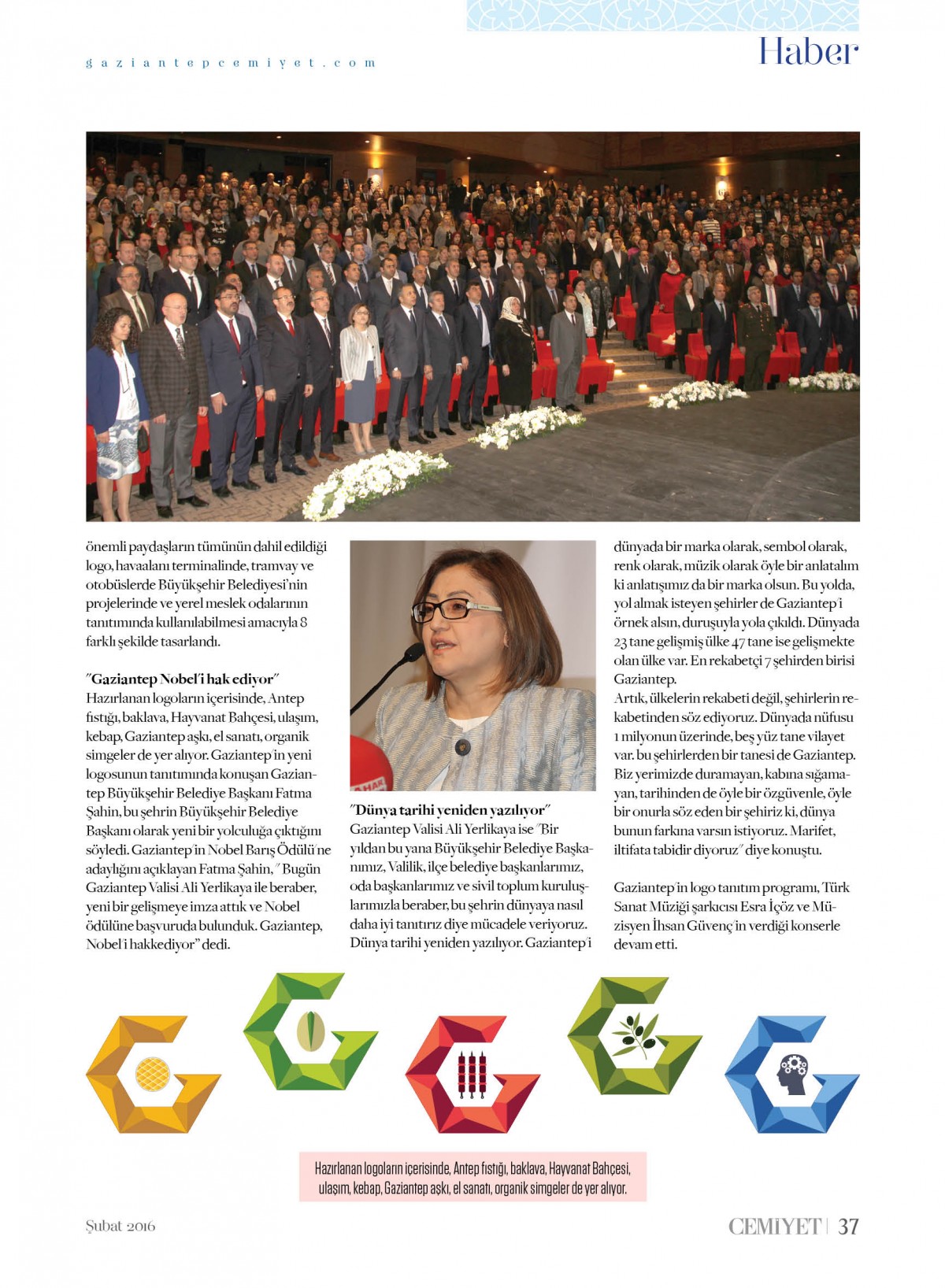 gaziantepcemiyet.com

Haber

önemli paydaşların tümünün dahil edildiği logo, havaalanı terminalinde, tramvay ve otobüslerde Büyükşehir Belediyesi'nin projelerinde ve yerel meslek odalarının tanıtımında kullanılabilmesi amacıyla 8 farklı şekilde tasarlandı.

"Gaziantep Nobel'i hak ediyor"
Hazırlanan logoların içerisinde, Antep fıstığı, baklava, Hayvanat Bahçesi, ulaşım, kebap, Gaziantep aşkı, el sanatı, organik simgeler de yer alıyor. Gaziantep'in yeni logosunun tanıtımında konuşan Gaziantep Büyükşehir Belediye Başkanı Fatma Şahin, bu şehrin Büyükşehir Belediye Başkanı olarak yeni bir yolculuğa çıktığını söyledi. Gaziantep'in Nobel Barış Ödülü'ne adaylığını açıklayan Fatma Şahin, "Bugün Gaziantep Valisi Ali Yerlikaya ile beraber, yeni bir gelişmeye imza attık ve Nobel ödülüne başvuruda bulunduk. Gaziantep, Nobel'i hakkediyor" dedi.

"Dünya tarihi yeniden yazılıyor"
Gaziantep Valisi Ali Yerlikaya ise "Bir yıldan bu yana Büyükşehir Belediye Başkanımız, Valilik, ilçe belediye başkanlarımız, oda başkanlarımız ve sivil toplum kuruluşlarımızla beraber, bu şehrin dünyaya nasıl daha iyi tanıtırız diye mücadele veriyoruz. Dünya tarihi yeniden yazılıyor. Gaziantep'i dünyada bir marka olarak, sembol olarak, renk olarak, müzik olarak öyle bir anlatalım ki anlatışımız da bir marka olsun. Bu yolda, yol almak isteyen şehirler de Gaziantep'i örnek alsın, duruşuyla yola çıkıldı. Dünyada 23 tane gelişmiş ülke 47 tane ise gelişmekte olan ülke var. En rekabetçi 7 şehirden birisi Gaziantep.
Artık, ülkelerin rekabeti değil, şehirlerin rekabetinden söz ediyoruz. Dünyada nüfusu 1 milyonun üzerinde, beş yüz tane vilayet var. bu şehirlerden bir tanesi de Gaziantep. Biz yerimizde duramayan, kabına sığamayan, tarihinden de öyle bir özgüvenle, öyle bir onurla söz eden bir şehiriz ki, dünya bunun farkına varsın istiyoruz. Marifet, iltifata tabidir diyoruz" diye konuştu.

Gaziantep'in logo tanıtım programı, Türk Sanat Müziği şarkıcısı Esra İçöz ve Müzisyen İhsan Güvenç'in verdiği konserle devam etti.

Hazırlanan logoların içerisinde, Antep fıstığı, baklava, Hayvanat Bahçesi, ulaşım, kebap, Gaziantep aşkı, el sanatı, organik simgeler de yer alıyor.

Şubat 2016

CEMİYET | 37